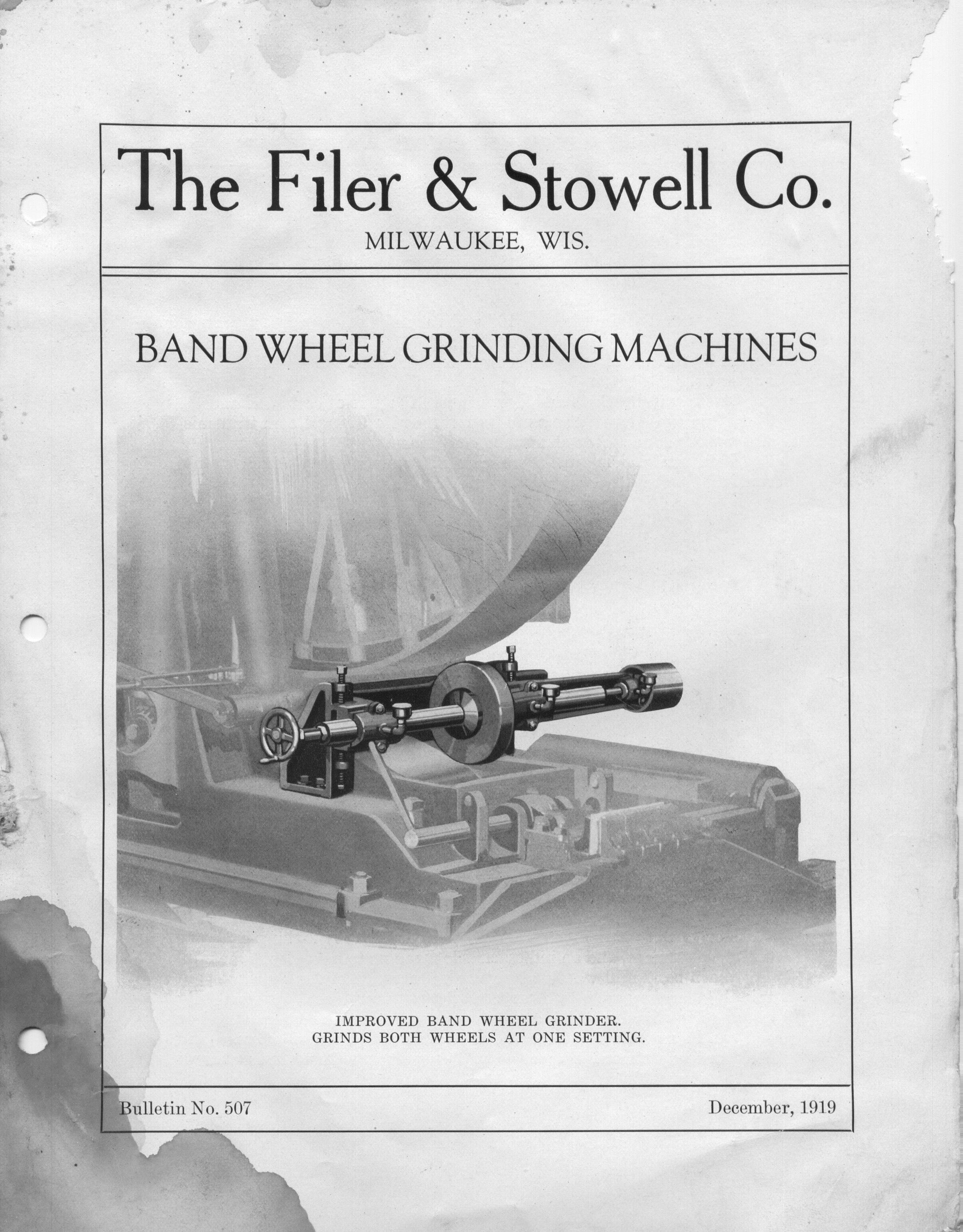 The Filer & Stowell Co.
MILWAUKEE, WIS.

BAND WHEEL GRINDING MACHINES

IMPROVED BAND WHEEL GRINDER.
GRINDS BOTH WHEELS AT ONE SETTING.

Bulletin No. 507

December, 1919